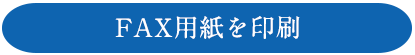 ＦＡＸ用紙を印刷